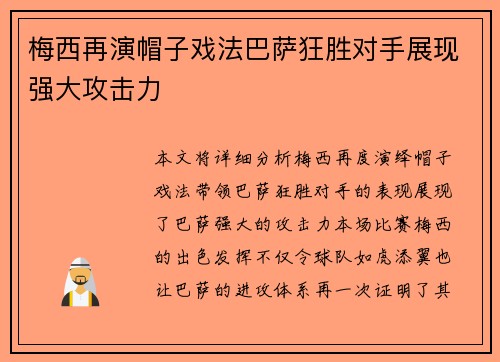 梅西再演帽子戏法巴萨狂胜对手展现强大攻击力

本文将详细分析梅西再度演绎帽子戏法带领巴萨狂胜对手的表现展现了巴萨强大的攻击力本场比赛梅西的出色发挥不仅令球队如虎添翼也让巴萨的进攻体系再一次证明了其